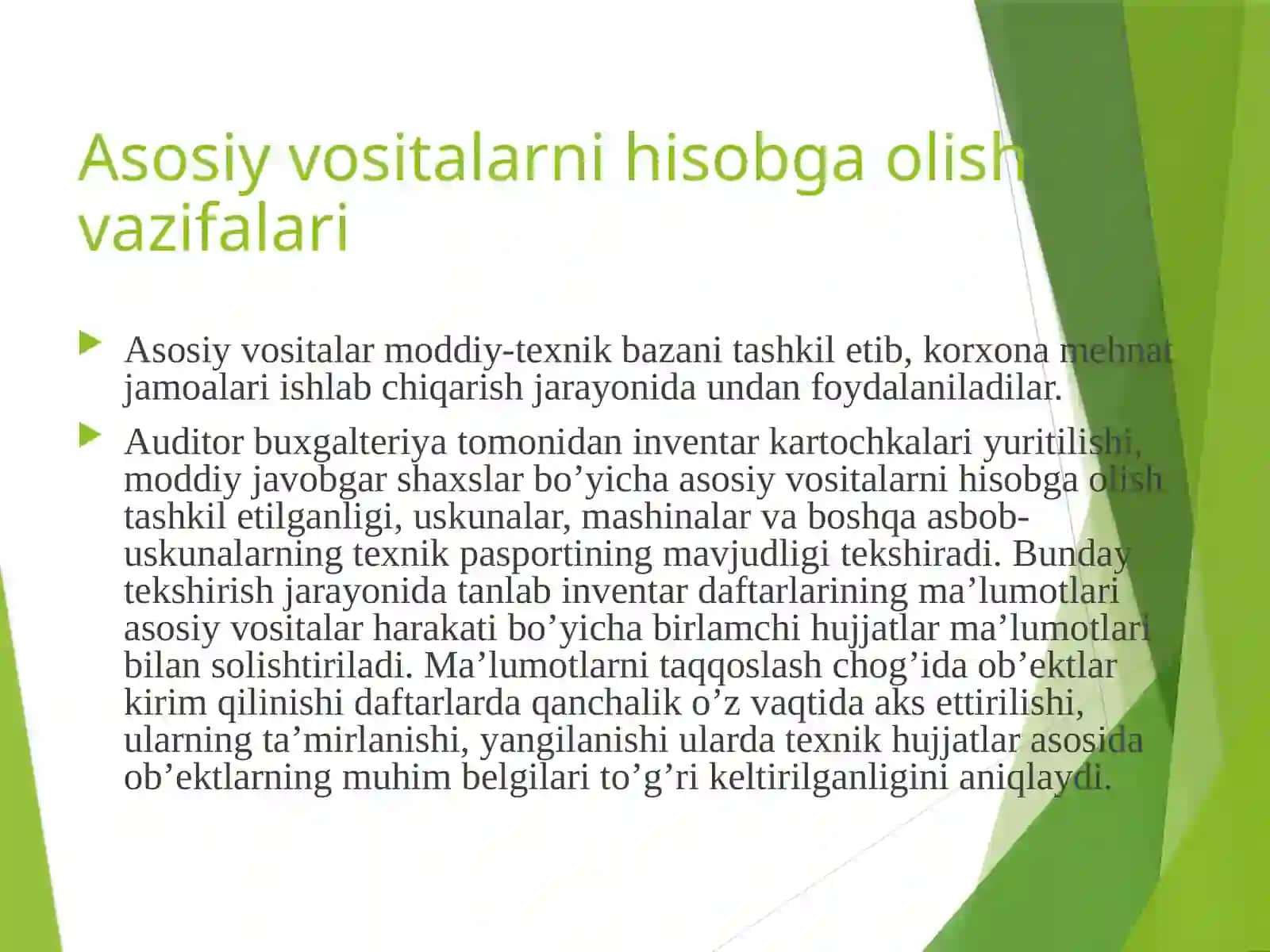 Asosiy vositalarni hisobga olish vazifalari

Asosiy vositalar moddiy-texnik bazani tashkil etib, korxona mehnat jamoalari ishlab chiqarish jarayonida undan foydalaniladilar.

Auditor buxgalteriya tomonidan inventar kartochkalari yuritilishi, moddiy javobgar shaxslar bo’yicha asosiy vositalarni hisobga olish tashkil etilganligi, uskunalar, mashinalar va boshqa asbob-uskunalarning texnik pasportining mavjudligi tekshiradi. Bunday tekshirish jarayonida tanlab inventar daftarlarining ma’lumotlari asosiy vositalar harakati bo’yicha birlamchi hujjatlar ma’lumotlari bilan solishtiriladi. Ma’lumotlarni taqqoslash chog’ida ob’ektlar kirim qilinishi daftarlarda qanchalik o’z vaqtida aks ettirilishi, ularning ta’mirlanishi, yangilanishi ularda texnik hujjatlar asosida ob’ektlarning muhim belgilari to’g’ri keltirilganligini aniqlaydi.